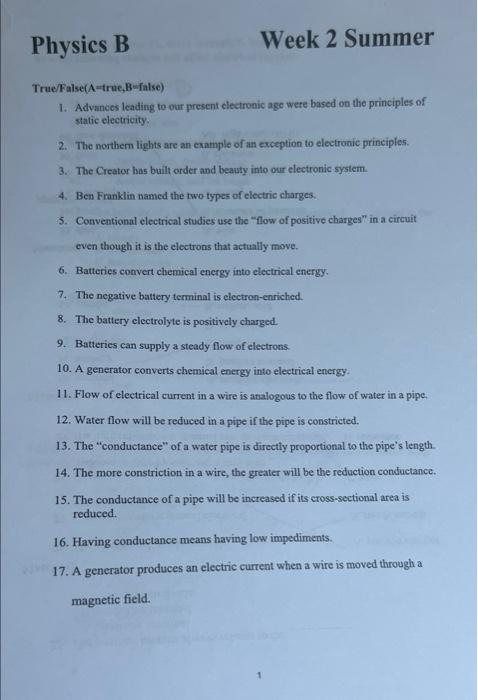 Physics B

Week 2 Summer

True/False(A=true,B=false)

1. Advances leading to our present electronic age were based on the principles of static electricity.

2. The northern lights are an example of an exception to electronic principles.

3. The Creator has built order and beauty into our electronic system.

4. Ben Franklin named the two types of electric charges.

5. Conventional electrical studies use the "flow of positive charges" in a circuit even though it is the electrons that actually move.

6. Batteries convert chemical energy into electrical energy.

7. The negative battery terminal is electron-enriched.

8. The battery electrolyte is positively charged.

9. Batteries can supply a steady flow of electrons.

10. A generator converts chemical energy into electrical energy.

11. Flow of electrical current in a wire is analogous to the flow of water in a pipe.

12. Water flow will be reduced in a pipe if the pipe is constricted.

13. The "conductance" of a water pipe is directly proportional to the pipe's length.

14. The more constriction in a wire, the greater will be the reduction conductance.

15. The conductance of a pipe will be increased if its cross-sectional area is reduced.

16. Having conductance means having low impediments.

17. A generator produces an electric current when a wire is moved through a magnetic field.

1